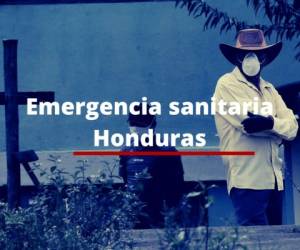 Emergencia sanitaria
Honduras